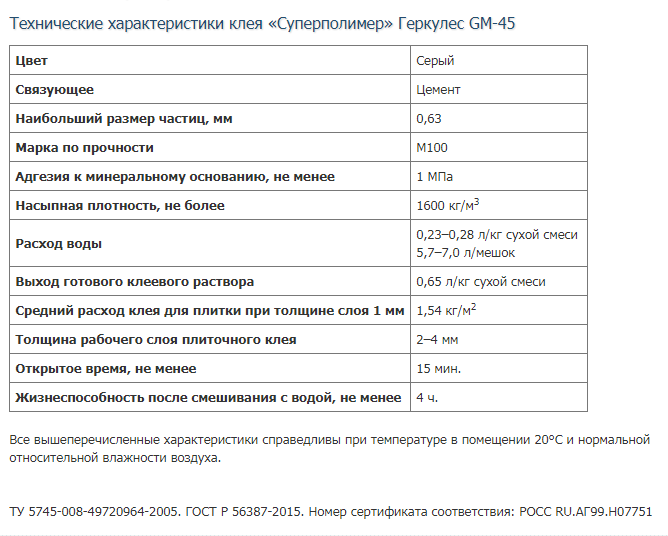 Технические характеристики клея «Суперполимер» Геркулес GM-45

| Цвет | Серый |
|---|---|
| Связующее | Цемент |
| Наибольший размер частиц, мм | 0,63 |
| Марка по прочности | М100 |
| Адгезия к минеральному основанию, не менее | 1 МПа |
| Насыпная плотность, не более | 1600 кг/м$^3$ |
| Расход воды | 0,23–0,28 л/кг сухой смеси 5,7–7,0 л/мешок |
| Выход готового клеевого раствора | 0,65 л/кг сухой смеси |
| Средний расход клея для плитки при толщине слоя 1 мм | 1,54 кг/м$^2$ |
| Толщина рабочего слоя плиточного клея | 2–4 мм |
| Открытое время, не менее | 15 мин. |
| Жизнеспособность после смешивания с водой, не менее | 4 ч. |

Все вышеперечисленные характеристики справедливы при температуре в помещении 20°С и нормальной относительной влажности воздуха.

ТУ 5745-008-49720964-2005. ГОСТ Р 56387-2015. Номер сертификата соответствия: РОСС RU.АГ99.Н07751